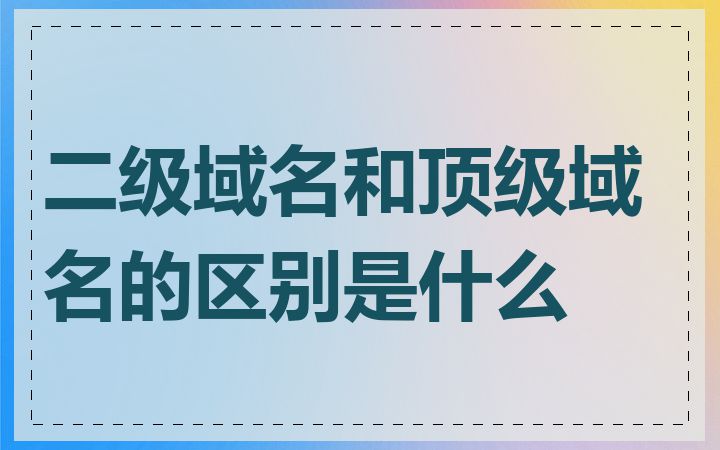 二级域名和顶级域名的区别是什么